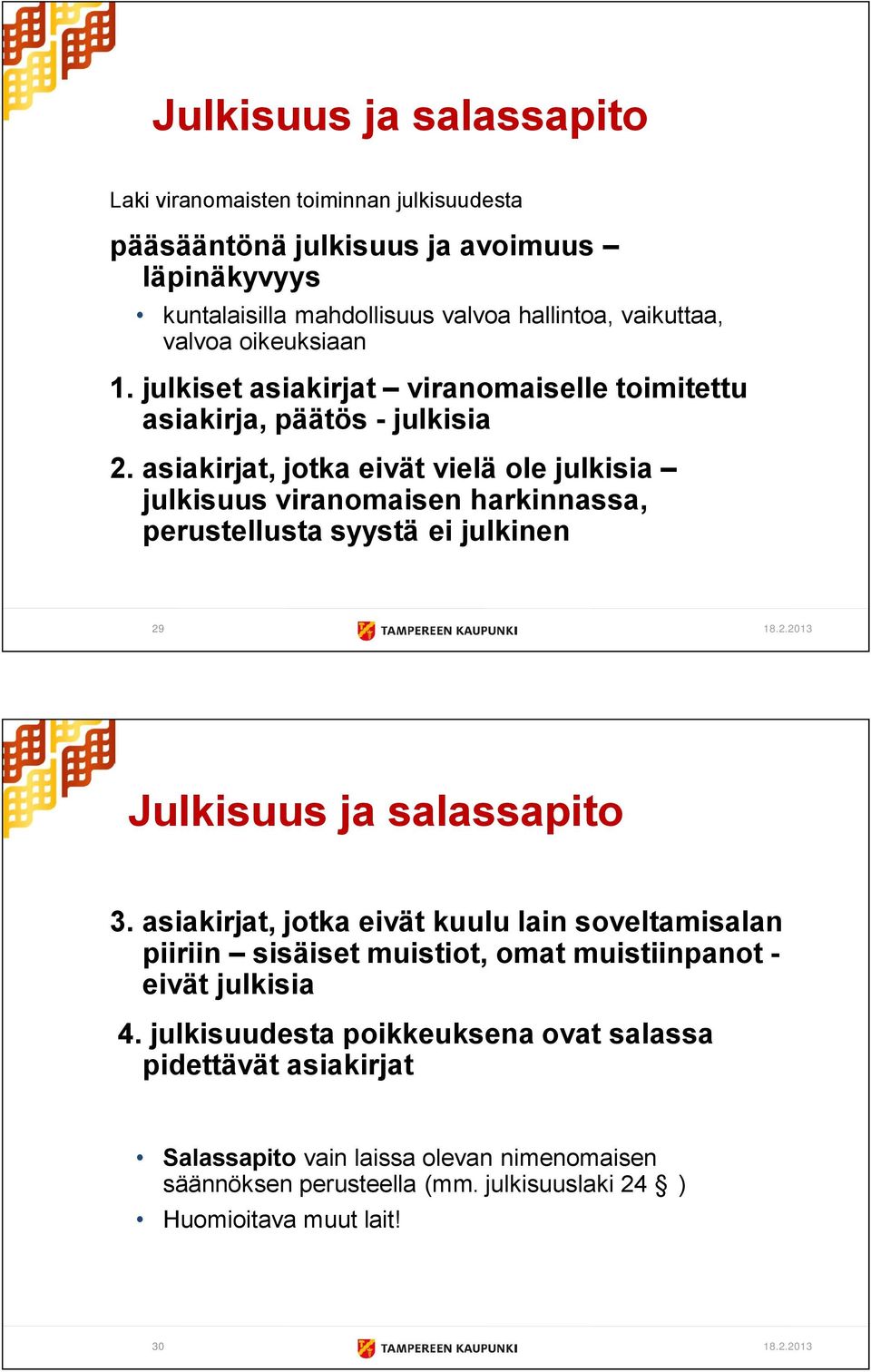 Julkisuus ja salassapito

Laki viranomaisten toiminnan julkisuudesta

pääsääntönä julkisuus ja avoimuus – läpinäkyvyys

• kuntalaisilla mahdollisuus valvoa hallintoa, vaikuttaa, valvoa oikeuksiaan

1. julkiset asiakirjat – viranomaiselle toimitettu asiakirja, päätös - julkisia

2. asiakirjat, jotka eivät vielä ole julkisia – julkisuus viranomaisen harkinnassa, perustellusta syystä ei julkinen

29 TAMPEREEN KAUPUNKI 18.2.2013

Julkisuus ja salassapito

3. asiakirjat, jotka eivät kuulu lain soveltamisalan piiriin – sisäiset muistiot, omat muistiinpanot - eivät julkisia

4. julkisuudesta poikkeuksena ovat salassa pidettävät asiakirjat

• Salassapito vain laissa olevan nimenomaisen säännöksen perusteella (mm. julkisuuslaki 24 § )
• Huomioitava muut lait!

30 TAMPEREEN KAUPUNKI 18.2.2013